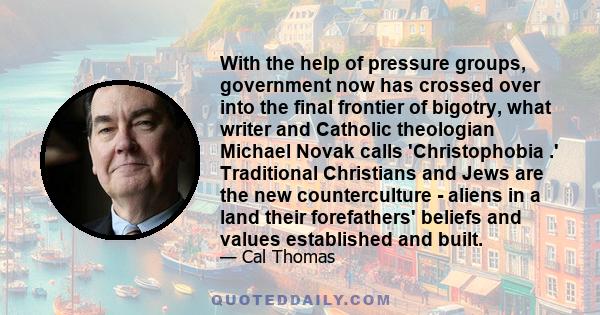 With the help of pressure groups, government now has crossed over into the final frontier of bigotry, what writer and Catholic theologian Michael Novak calls 'Christophobia .' Traditional Christians and Jews are the new counterculture - aliens in a land their forefathers' beliefs and values established and built.

— Cal Thomas

QUOTEDDAILY.COM